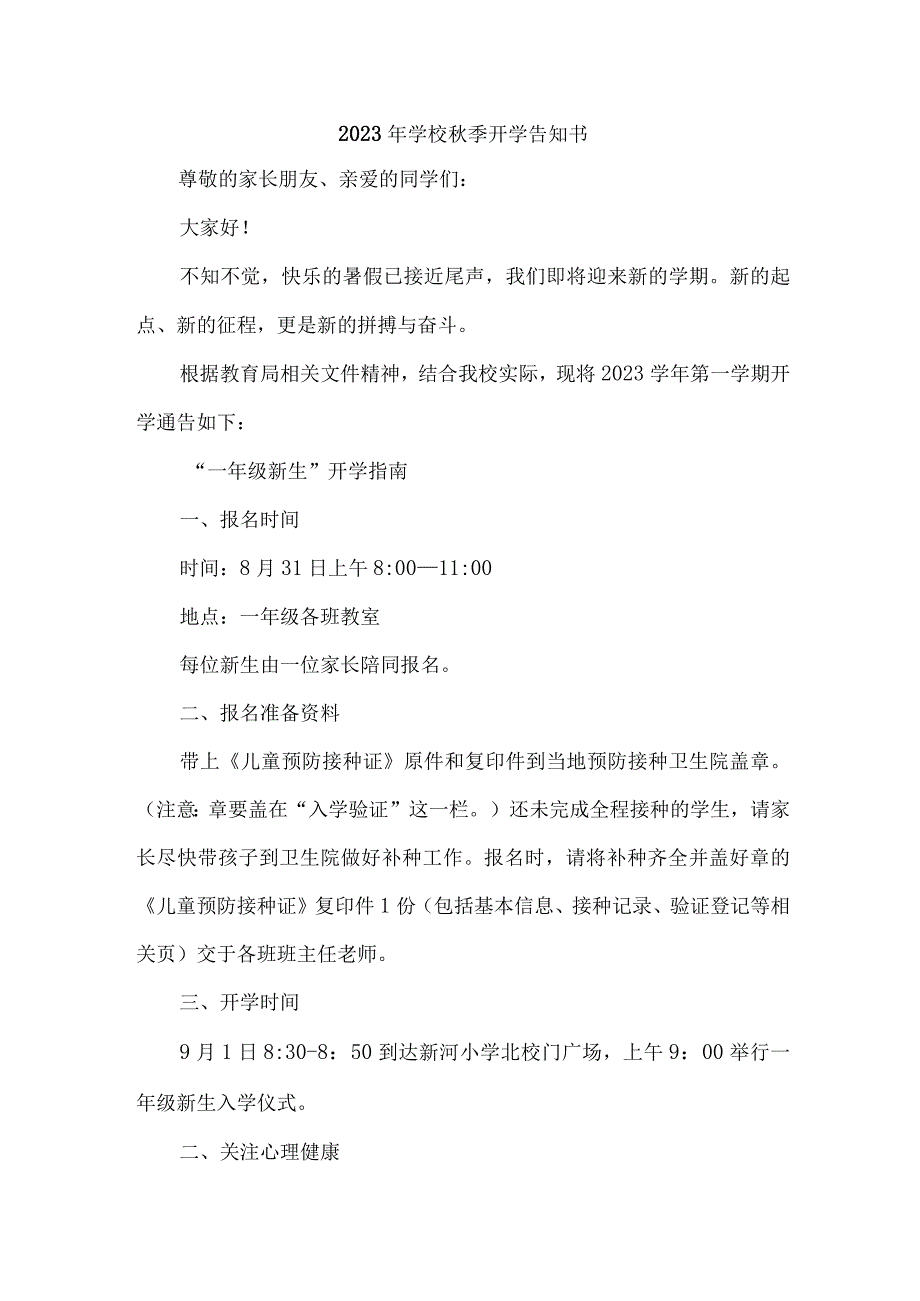 2023年学校秋季开学告知书

尊敬的家长朋友、亲爱的同学们：

大家好！

不知不觉，快乐的暑假已接近尾声，我们即将迎来新的学期。新的起点、新的征程，更是新的拼搏与奋斗。

根据教育局相关文件精神，结合我校实际，现将2023学年第一学期开学通告如下：

“一年级新生”开学指南

一、报名时间

时间：8月31日上午8:00—11:00

地点：一年级各班教室

每位新生由一位家长陪同报名。

二、报名准备资料

带上《儿童预防接种证》原件和复印件到当地预防接种卫生院盖章。（注意：章要盖在“入学验证”这一栏。）还未完成全程接种的学生，请家长尽快带孩子到卫生院做好补种工作。报名时，请将补种齐全并盖好章的《儿童预防接种证》复印件1份（包括基本信息、接种记录、验证登记等相关页）交于各班班主任老师。

三、开学时间

9月1日8:30-8：50到达新河小学北校门广场，上午9：00举行一年级新生入学仪式。

二、关注心理健康